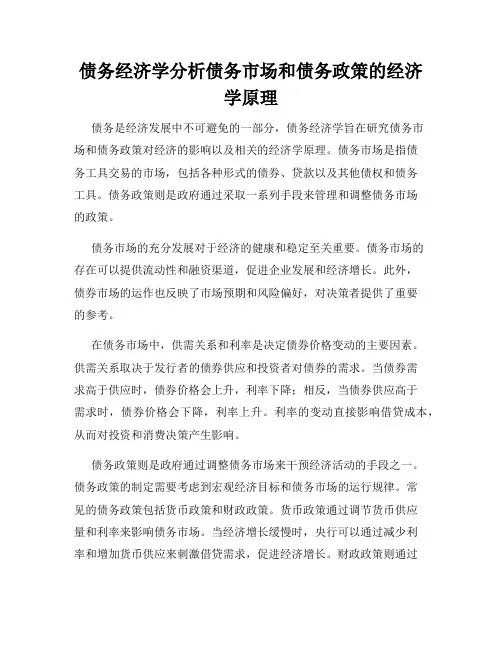 债务经济学分析债务市场和债务政策的经济学原理

债务是经济发展中不可避免的一部分，债务经济学旨在研究债务市场和债务政策对经济的影响以及相关的经济学原理。债务市场是指债务工具交易的市场，包括各种形式的债券、贷款以及其他债权和债务工具。债务政策则是政府通过采取一系列手段来管理和调整债务市场的政策。

债务市场的充分发展对于经济的健康和稳定至关重要。债务市场的存在可以提供流动性和融资渠道，促进企业发展和经济增长。此外，债券市场的运作也反映了市场预期和风险偏好，对决策者提供了重要的参考。

在债务市场中，供需关系和利率是决定债券价格变动的主要因素。供需关系取决于发行者的债券供应和投资者对债券的需求。当债券需求高于供应时，债券价格会上升，利率下降；相反，当债券供应高于需求时，债券价格会下降，利率上升。利率的变动直接影响借贷成本，从而对投资和消费决策产生影响。

债务政策则是政府通过调整债务市场来干预经济活动的手段之一。债务政策的制定需要考虑到宏观经济目标和债务市场的运行规律。常见的债务政策包括货币政策和财政政策。货币政策通过调节货币供应量和利率来影响债务市场。当经济增长缓慢时，央行可以通过减少利率和增加货币供应来刺激借贷需求，促进经济增长。财政政策则通过